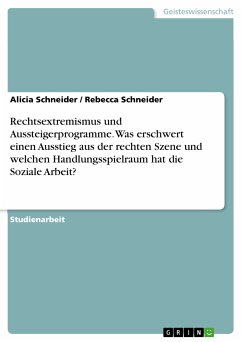 Geisteswissenschaft

Alicia Schneider / Rebecca Schneider

Rechtsextremismus und Aussteigerprogramme. Was erschwert einen Ausstieg aus der rechten Szene und welchen Handlungsspielraum hat die Soziale Arbeit?

Studienarbeit

GRIN